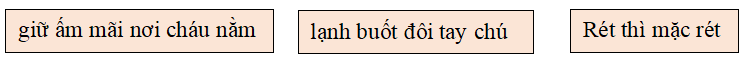 giữ ấm mãi nơi cháu nằm

lạnh buốt đôi tay chú

Rét thì mặc rét